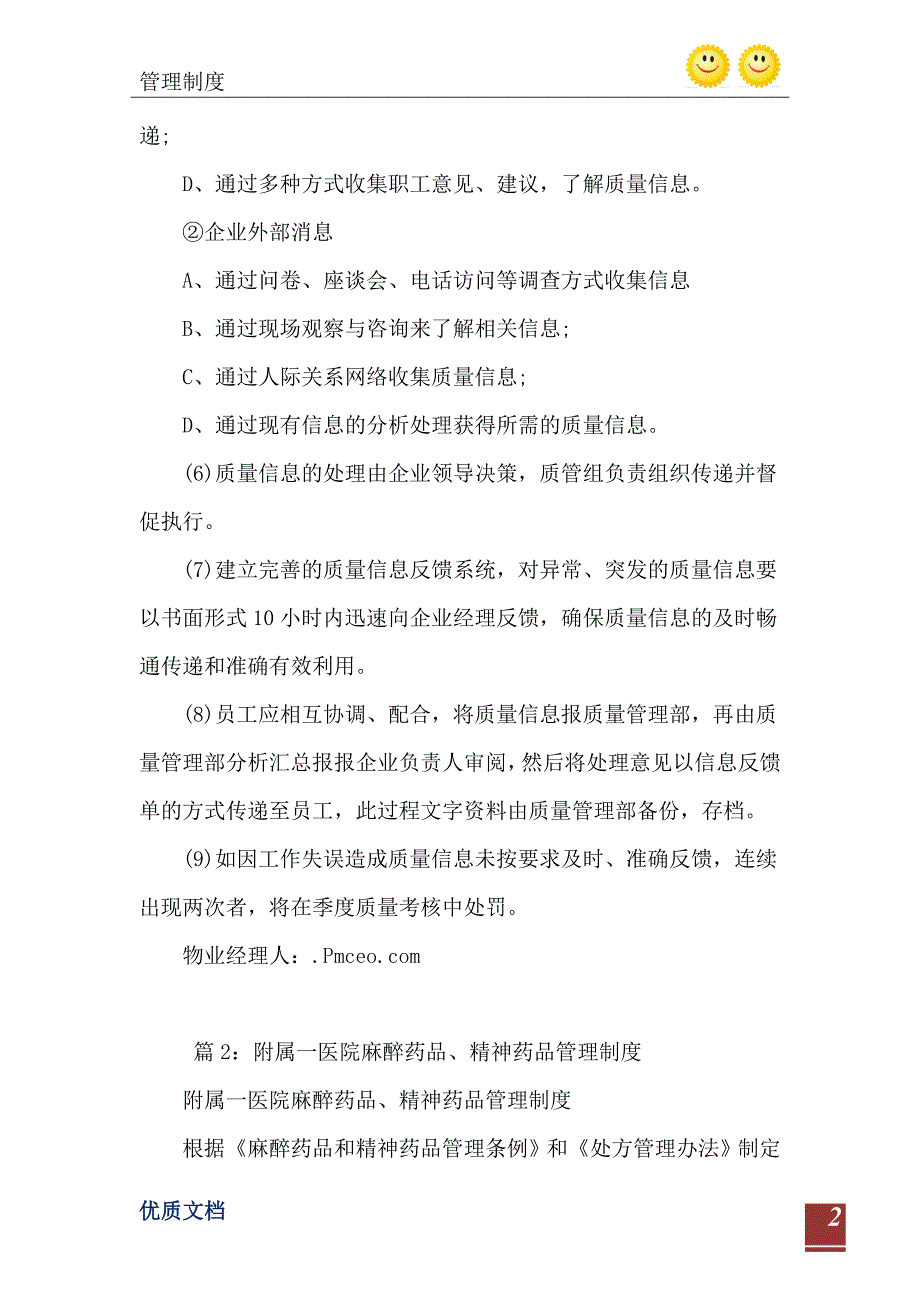 管理制度

递;

D、通过多种方式收集职工意见、建议，了解质量信息。

②企业外部消息

A、通过问卷、座谈会、电话访问等调查方式收集信息

B、通过现场观察与咨询来了解相关信息;

C、通过人际关系网络收集质量信息;

D、通过现有信息的分析处理获得所需的质量信息。

⑹质量信息的处理由企业领导决策，质管组负责组织传递并督促执行。

⑺建立完善的质量信息反馈系统，对异常、突发的质量信息要以书面形式10小时内迅速向企业经理反馈，确保质量信息的及时畅通传递和准确有效利用。

⑻员工应相互协调、配合，将质量信息报质量管理部，再由质量管理部分析汇总报报企业负责人审阅，然后将处理意见以信息反馈单的方式传递至员工，此过程文字资料由质量管理部备份，存档。

⑼如因工作失误造成质量信息未按要求及时、准确反馈，连续出现两次者，将在季度质量考核中处罚。

物业经理人：.Pmceo.com

篇2：附属一医院麻醉药品、精神药品管理制度

附属一医院麻醉药品、精神药品管理制度

根据《麻醉药品和精神药品管理条例》和《处方管理办法》制定

优质文档

2